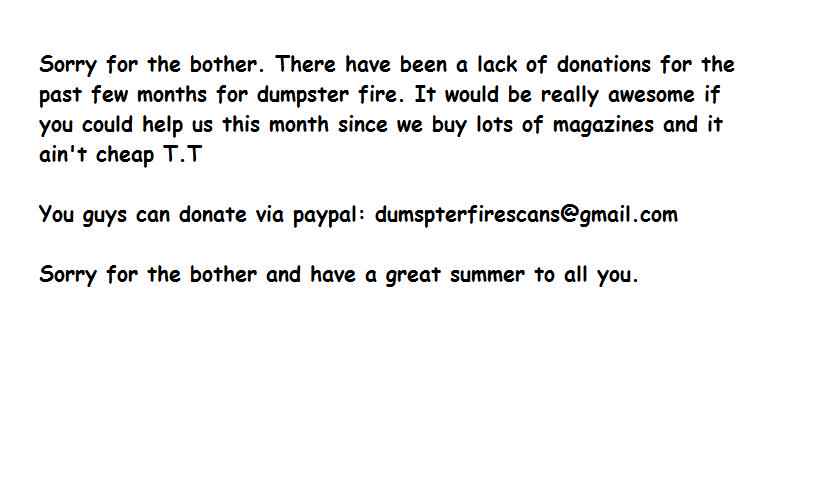 Sorry for the bother. There have been a lack of donations for the past few months for dumpster fire. It would be really awesome if you could help us this month since we buy lots of magazines and it ain't cheap T.T

You guys can donate via paypal: dumspterfirescans@gmail.com

Sorry for the bother and have a great summer to all you.